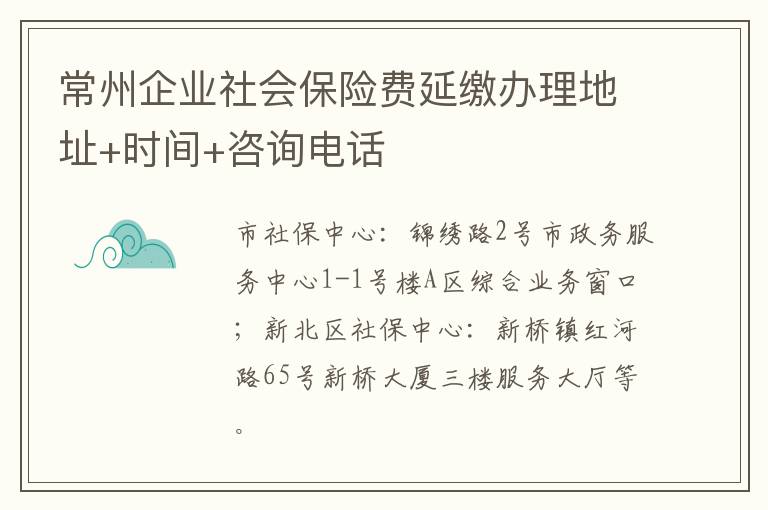 常州企业社会保险费延缴办理地址+时间+咨询电话

市社保中心：锦绣路2号市政务服务中心1-1号楼A区综合业务窗口；新北区社保中心：新桥镇红河路65号新桥大厦三楼服务大厅等。